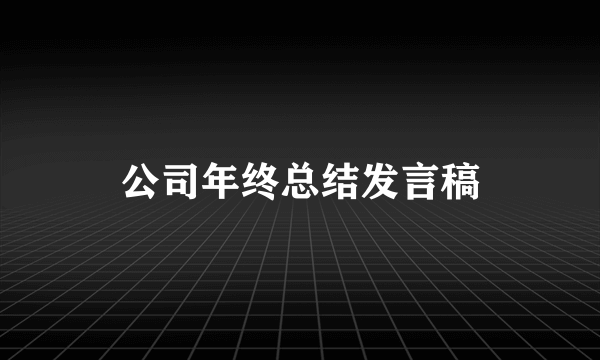 公司年终总结发言稿